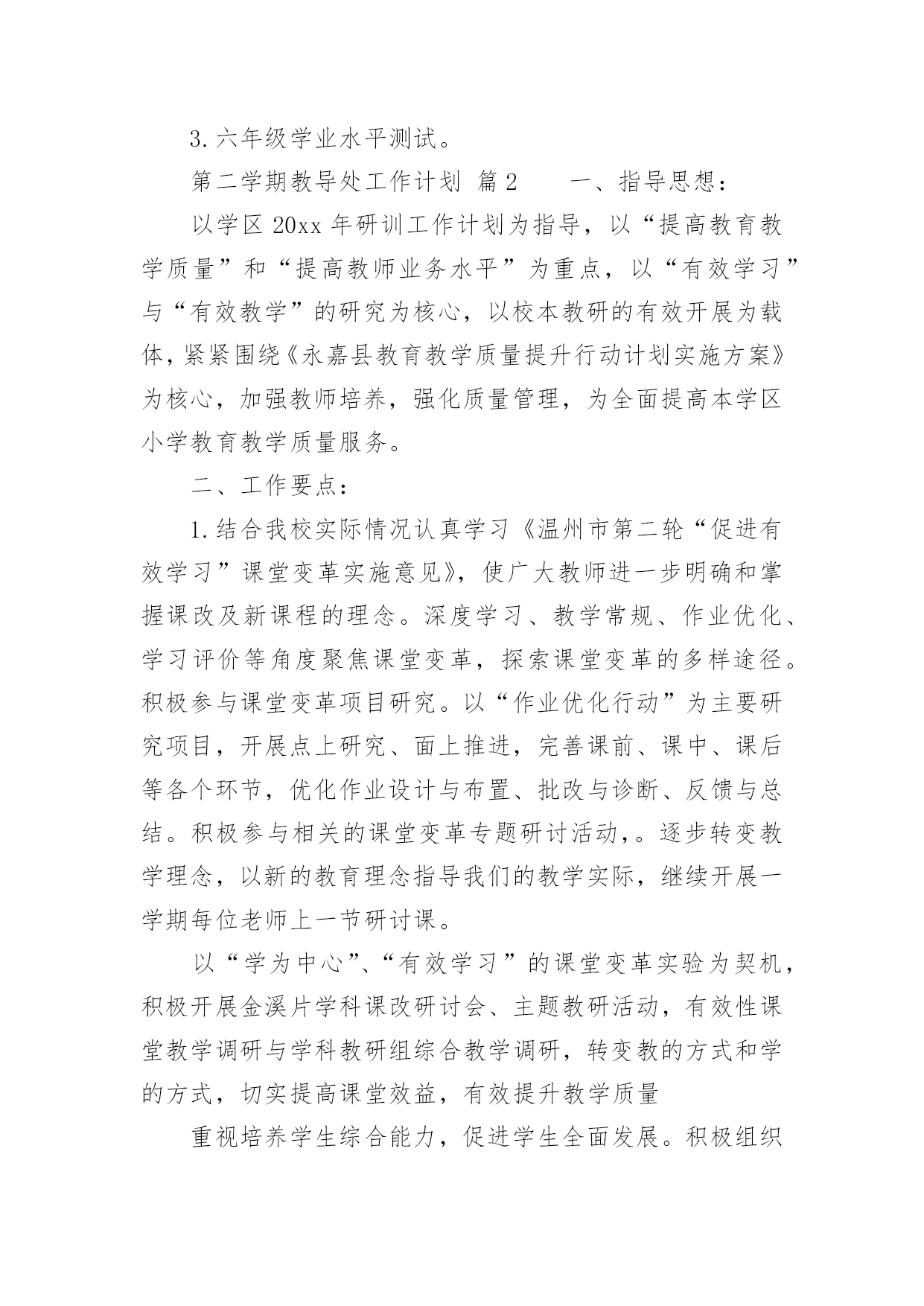 3.六年级学业水平测试。

第二学期教导处工作计划 篇2 一、指导思想：

以学区20xx年研训工作计划为指导，以“提高教育教学质量”和“提高教师业务水平”为重点，以“有效学习”与“有效教学”的研究为核心，以校本教研的有效开展为载体，紧紧围绕《永嘉县教育教学质量提升行动计划实施方案》为核心，加强教师培养，强化质量管理，为全面提高本学区小学教育教学质量服务。

二、工作要点：

1.结合我校实际情况认真学习《温州市第二轮“促进有效学习”课堂变革实施意见》，使广大教师进一步明确和掌握课改及新课程的理念。深度学习、教学常规、作业优化、学习评价等角度聚焦课堂变革，探索课堂变革的多样途径。积极参与课堂变革项目研究。以“作业优化行动”为主要研究项目，开展点上研究、面上推进，完善课前、课中、课后等各个环节，优化作业设计与布置、批改与诊断、反馈与总结。积极参与相关的课堂变革专题研讨活动,。逐步转变教学理念，以新的教育理念指导我们的教学实际，继续开展一学期每位老师上一节研讨课。

以“学为中心”、“有效学习”的课堂变革实验为契机，积极开展金溪片学科课改研讨会、主题教研活动，有效性课堂教学调研与学科教研组综合教学调研，转变教的方式和学的方式，切实提高课堂效益，有效提升教学质量

重视培养学生综合能力，促进学生全面发展。积极组织